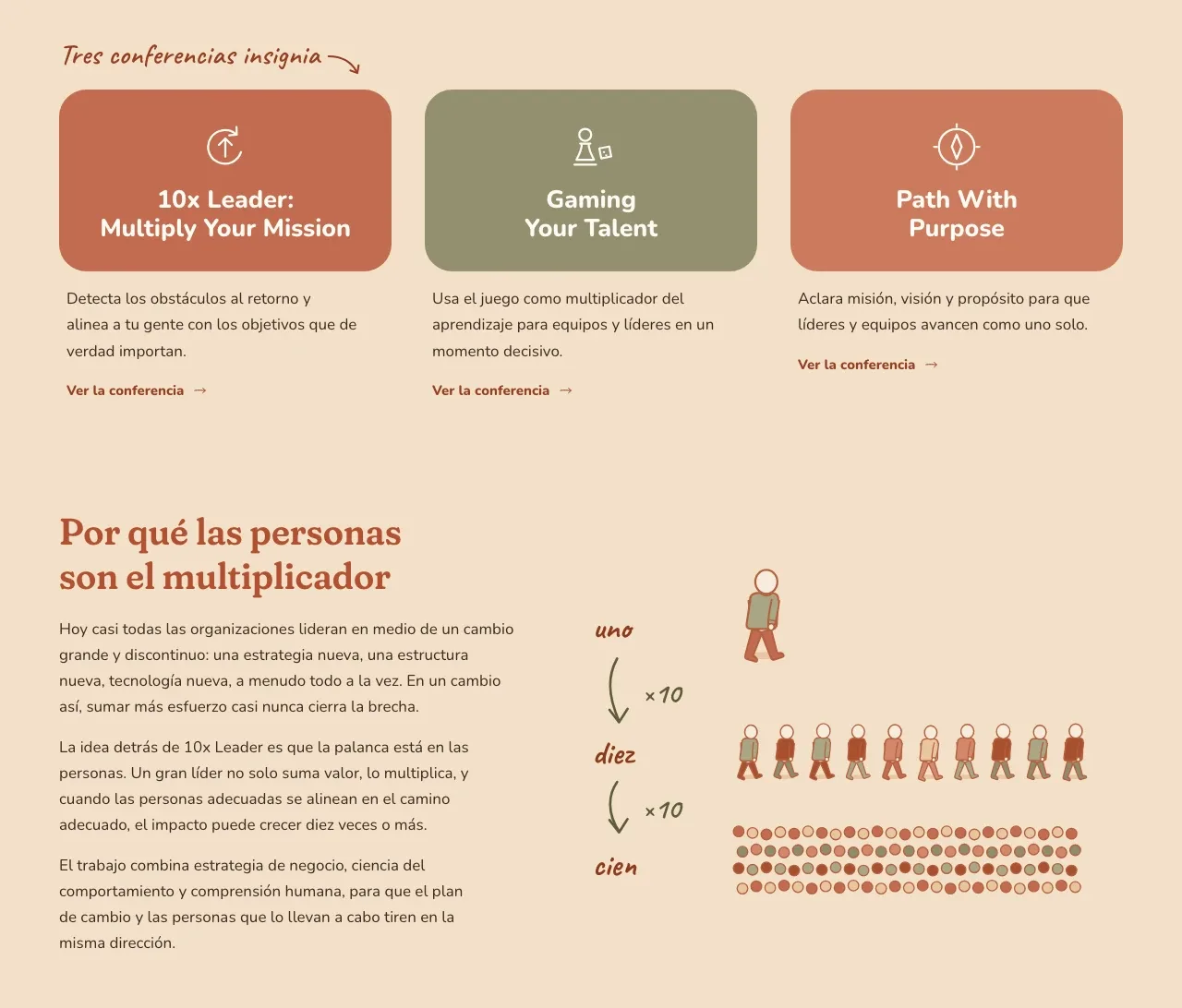 Tres conferencias insignia

10x Leader:
Multiply Your Mission

Detecta los obstáculos al retorno y alinea a tu gente con los objetivos que de verdad importan.

Ver la conferencia →

Gaming
Your Talent

Usa el juego como multiplicador del aprendizaje para equipos y líderes en un momento decisivo.

Ver la conferencia →

Path With
Purpose

Aclara misión, visión y propósito para que líderes y equipos avancen como uno solo.

Ver la conferencia →

Por qué las personas son el multiplicador

Hoy casi todas las organizaciones lideran en medio de un cambio grande y discontinuo: una estrategia nueva, una estructura nueva, tecnología nueva, a menudo todo a la vez. En un cambio así, sumar más esfuerzo casi nunca cierra la brecha.

La idea detrás de 10x Leader es que la palanca está en las personas. Un gran líder no solo suma valor, lo multiplica, y cuando las personas adecuadas se alinean en el camino adecuado, el impacto puede crecer diez veces o más.

El trabajo combina estrategia de negocio, ciencia del comportamiento y comprensión humana, para que el plan de cambio y las personas que lo llevan a cabo tiren en la misma dirección.

uno

×10

diez

×10

cien